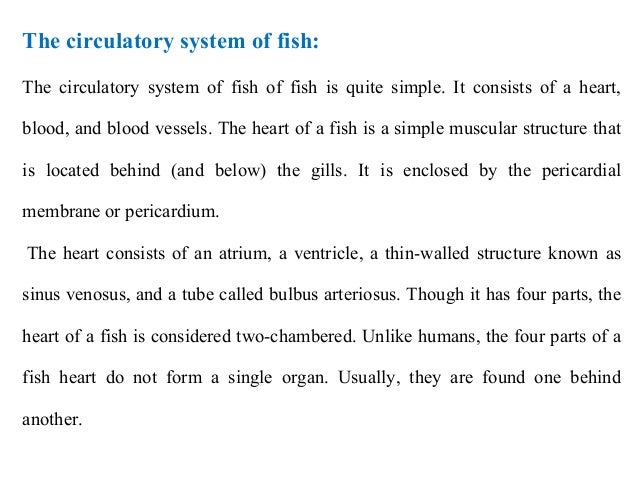 The circulatory system of fish:

The circulatory system of fish of fish is quite simple. It consists of a heart, blood, and blood vessels. The heart of a fish is a simple muscular structure that is located behind (and below) the gills. It is enclosed by the pericardial membrane or pericardium.

The heart consists of an atrium, a ventricle, a thin-walled structure known as sinus venosus, and a tube called bulbus arteriosus. Though it has four parts, the heart of a fish is considered two-chambered. Unlike humans, the four parts of a fish heart do not form a single organ. Usually, they are found one behind another.